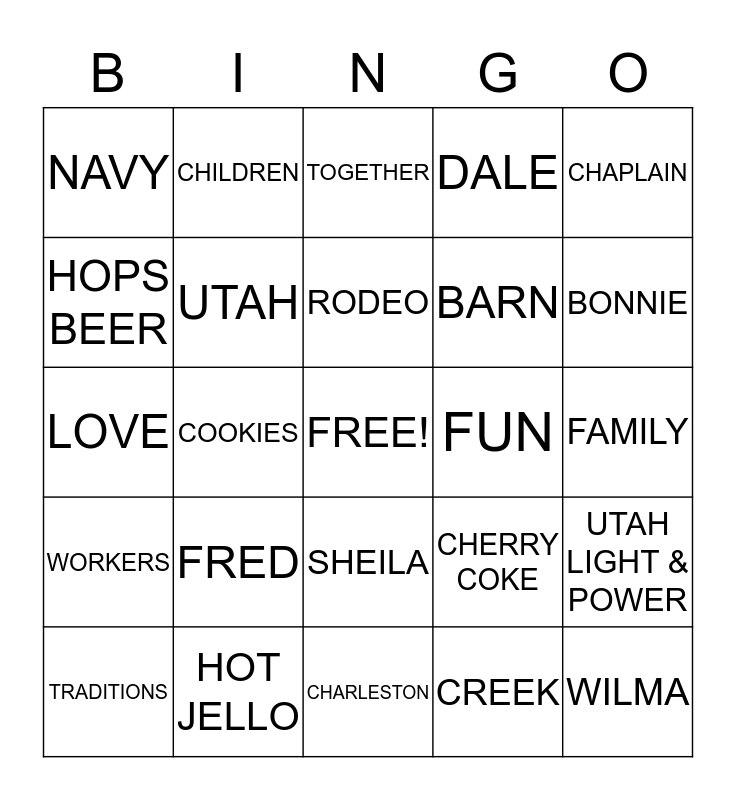 | B | I | N | G | O |
|---|---|---|---|---|
| NAVY | CHILDREN | TOGETHER | DALE | CHAPLAIN |
| HOPS BEER | UTAH | RODEO | BARN | BONNIE |
| LOVE | COOKIES | FREE! | FUN | FAMILY |
| WORKERS | FRED | SHEILA | CHERRY COKE | UTAH LIGHT & POWER |
| TRADITIONS | HOT JELLO | CHARLESTON | CREEK | WILMA |